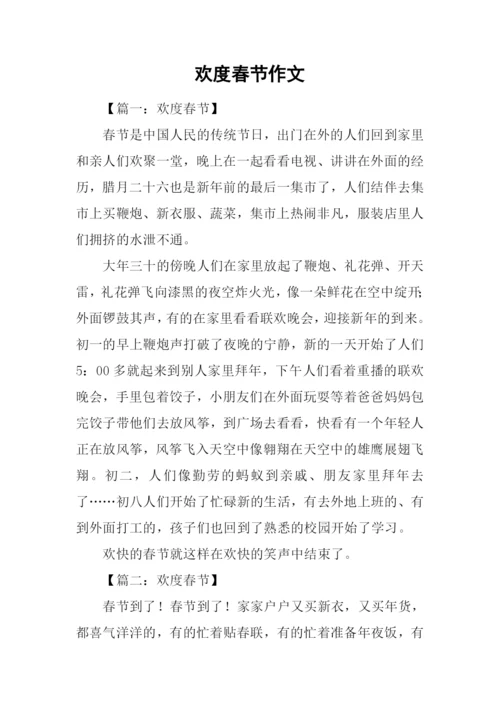 欢度春节作文

【篇一：欢度春节】

春节是中国人民的传统节日，出门在外的人们回到家里和亲人们欢聚一堂，晚上在一起看看电视、讲讲在外面的经历，腊月二十六也是新年前的最后一集市了，人们结伴去集市上买鞭炮、新衣服、蔬菜，集市上热闹非凡，服装店里人们拥挤的水泄不通。

大年三十的傍晚人们在家里放起了鞭炮、礼花弹、开天雷，礼花弹飞向漆黑的夜空炸火光，像一朵鲜花在空中绽开；外面锣鼓其声，有的在家里看看联欢晚会，迎接新年的到来。初一的早上鞭炮声打破了夜晚的宁静，新的一天开始了人们5：00多就起来到别人家里拜年，下午人们看着重播的联欢晚会，手里包着饺子，小朋友们在外面玩耍等着爸爸妈妈包完饺子带他们去放风筝，到广场去看看，快看有一个年轻人正在放风筝，风筝飞入天空中像翱翔在天空中的雄鹰展翅飞翔。初二，人们像勤劳的蚂蚁到亲戚、朋友家里拜年去了……初八人们开始了忙碌新的生活，有去外地上班的、有到外面打工的，孩子们也回到了熟悉的校园开始了学习。

欢快的春节就这样在欢快的笑声中结束了。

【篇二：欢度春节】

春节到了！春节到了！家家户户又买新衣，又买年货，都喜气洋洋的，有的忙着贴春联，有的忙着准备年夜饭，有